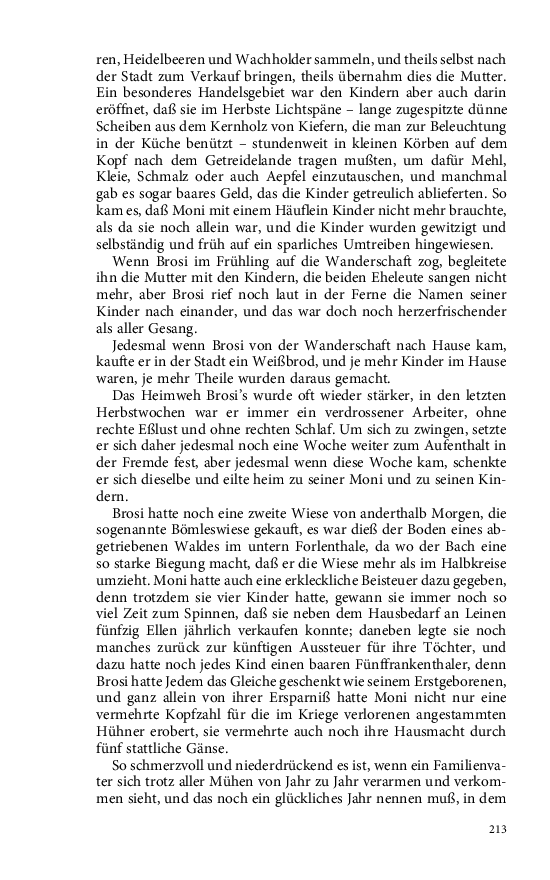 ren, Heidelbeeren und Wachholder sammeln, und theils selbst nach der Stadt zum Verkauf bringen, theils übernahm dies die Mutter. Ein besonderes Handelsgebiet war den Kindern aber auch darin eröffnet, daß sie im Herbste Lichtspäne – lange zugespitzte dünne Scheiben aus dem Kernholz von Kiefern, die man zur Beleuchtung in der Küche benützt – stundenweit in kleinen Körben auf dem Kopf nach dem Getreidelande tragen mußten, um dafür Mehl, Kleie, Schmalz oder auch Aepfel einzutauschen, und manchmal gab es sogar baares Geld, das die Kinder getreulich ablieferten. So kam es, daß Moni mit einem Häuflein Kinder nicht mehr brauchte, als da sie noch allein war, und die Kinder wurden gewitzigt und selbständig und früh auf ein sparliches Umtreiben hingewiesen.

Wenn Brosi im Frühling auf die Wanderschaft zog, begleitete ihn die Mutter mit den Kindern, die beiden Eheleute sangen nicht mehr, aber Brosi rief noch laut in der Ferne die Namen seiner Kinder nach einander, und das war doch noch herzerfrischender als aller Gesang.

Jedesmal wenn Brosi von der Wanderschaft nach Hause kam, kaufte er in der Stadt ein Weißbrod, und je mehr Kinder im Hause waren, je mehr Theile wurden daraus gemacht.

Das Heimweh Brosi's wurde oft wieder stärker, in den letzten Herbstwochen war er immer ein verdrossener Arbeiter, ohne rechte Eßlust und ohne rechten Schlaf. Um sich zu zwingen, setzte er sich daher jedesmal noch eine Woche weiter zum Aufenthalt in der Fremde fest, aber jedesmal wenn diese Woche kam, schenkte er sich dieselbe und eilte heim zu seiner Moni und zu seinen Kindern.

Brosi hatte noch eine zweite Wiese von anderthalb Morgen, die sogenannte Bömleswiese gekauft, es war dieß der Boden eines abgetriebenen Waldes im untern Forlenthale, da wo der Bach eine so starke Biegung macht, daß er die Wiese mehr als im Halbkreise umzieht. Moni hatte auch eine erkleckliche Beisteuer dazu gegeben, denn trotzdem sie vier Kinder hatte, gewann sie immer noch so viel Zeit zum Spinnen, daß sie neben dem Hausbedarf an Leinen fünfzig Ellen jährlich verkaufen konnte; daneben legte sie noch manches zurück zur künftigen Aussteuer für ihre Töchter, und dazu hatte noch jedes Kind einen baaren Fünffrankenthaler, denn Brosi hatte Jedem das Gleiche geschenkt wie seinem Erstgeborenen, und ganz allein von ihrer Ersparniß hatte Moni nicht nur eine vermehrte Kopfzahl für die im Kriege verlorenen angestammten Hühner erobert, sie vermehrte auch noch ihre Hausmacht durch fünf stattliche Gänse.

So schmerzvoll und niederdrückend es ist, wenn ein Familienvater sich trotz aller Mühen von Jahr zu Jahr verarmen und verkommen sieht, und das noch ein glückliches Jahr nennen muß, in dem

213